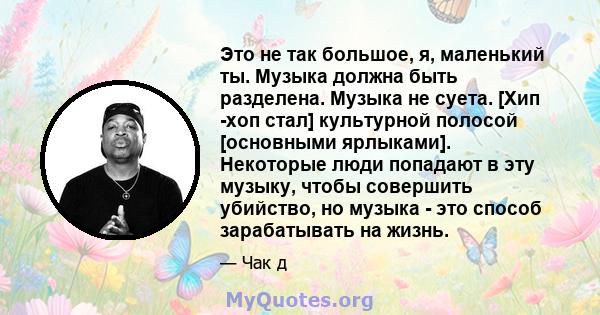 Это не так большое, я, маленький ты. Музыка должна быть разделена. Музыка не суета. [Хип -хоп стал] культурной полосой [основными ярлыками]. Некоторые люди попадают в эту музыку, чтобы совершить убийство, но музыка - это способ зарабатывать на жизнь.

— Чак д

MyQuotes.org